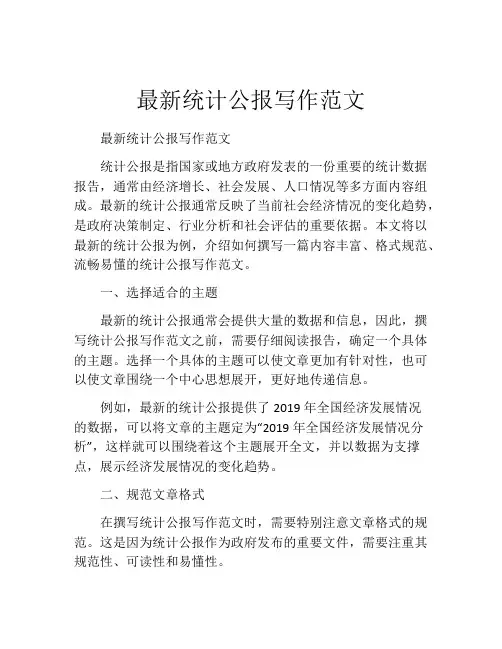 最新统计公报写作范文

最新统计公报写作范文

统计公报是指国家或地方政府发表的一份重要的统计数据报告，通常由经济增长、社会发展、人口情况等多方面内容组成。最新的统计公报通常反映了当前社会经济情况的变化趋势，是政府决策制定、行业分析和社会评估的重要依据。本文将以最新的统计公报为例，介绍如何撰写一篇内容丰富、格式规范、流畅易懂的统计公报写作范文。

一、选择适合的主题

最新的统计公报通常会提供大量的数据和信息，因此，撰写统计公报写作范文之前，需要仔细阅读报告，确定一个具体的主题。选择一个具体的主题可以使文章更加有针对性，也可以使文章围绕一个中心思想展开，更好地传递信息。

例如，最新的统计公报提供了 2019 年全国经济发展情况的数据，可以将文章的主题定为“2019 年全国经济发展情况分析”，这样就可以围绕着这个主题展开全文，并以数据为支撑点，展示经济发展情况的变化趋势。

二、规范文章格式

在撰写统计公报写作范文时，需要特别注意文章格式的规范。这是因为统计公报作为政府发布的重要文件，需要注重其规范性、可读性和易懂性。